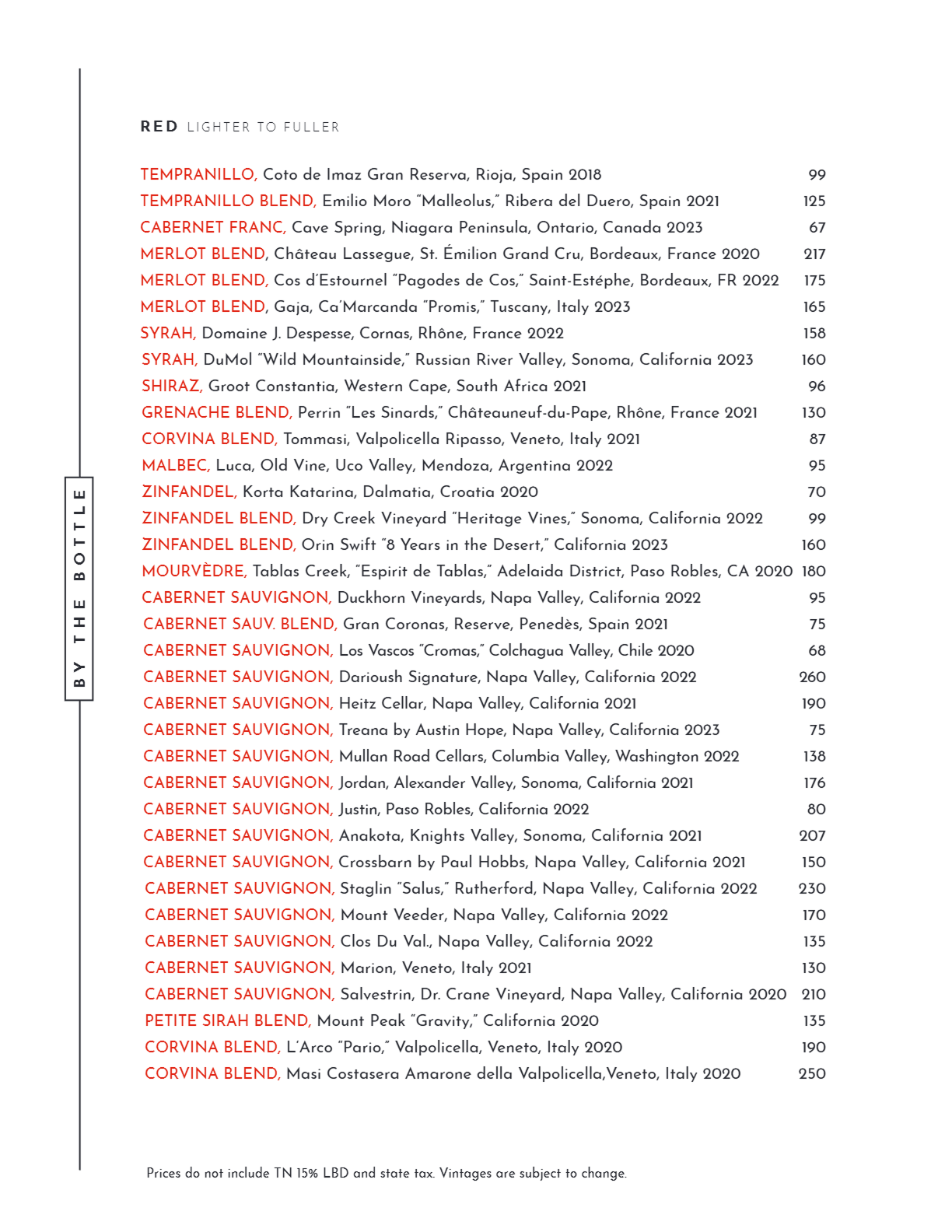 BY THE BOTTLE

RED LIGHTER TO FULLER

TEMPRANILLO, Coto de Imaz Gran Reserva, Rioja, Spain 2018 99
TEMPRANILLO BLEND, Emilio Moro "Malleolus," Ribera del Duero, Spain 2021 125
CABERNET FRANC, Cave Spring, Niagara Peninsula, Ontario, Canada 2023 67
MERLOT BLEND, Château Lassegue, St. Émilion Grand Cru, Bordeaux, France 2020 217
MERLOT BLEND, Cos d'Estournel "Pagodes de Cos," Saint-Estéphe, Bordeaux, FR 2022 175
MERLOT BLEND, Gaja, Ca'Marcanda "Promis," Tuscany, Italy 2023 165
SYRAH, Domaine J. Despesse, Cornas, Rhône, France 2022 158
SYRAH, DuMol "Wild Mountainside," Russian River Valley, Sonoma, California 2023 160
SHIRAZ, Groot Constantia, Western Cape, South Africa 2021 96
GRENACHE BLEND, Perrin "Les Sinards," Châteauneuf-du-Pape, Rhône, France 2021 130
CORVINA BLEND, Tommasi, Valpolicella Ripasso, Veneto, Italy 2021 87
MALBEC, Luca, Old Vine, Uco Valley, Mendoza, Argentina 2022 95
ZINFANDEL, Korta Katarina, Dalmatia, Croatia 2020 70
ZINFANDEL BLEND, Dry Creek Vineyard "Heritage Vines," Sonoma, California 2022 99
ZINFANDEL BLEND, Orin Swift "8 Years in the Desert," California 2023 160
MOURVÈDRE, Tablas Creek, "Espirit de Tablas," Adelaida District, Paso Robles, CA 2020 180
CABERNET SAUVIGNON, Duckhorn Vineyards, Napa Valley, California 2022 95
CABERNET SAUV. BLEND, Gran Coronas, Reserve, Penedès, Spain 2021 75
CABERNET SAUVIGNON, Los Vascos "Cromas," Colchagua Valley, Chile 2020 68
CABERNET SAUVIGNON, Darioush Signature, Napa Valley, California 2022 260
CABERNET SAUVIGNON, Heitz Cellar, Napa Valley, California 2021 190
CABERNET SAUVIGNON, Treana by Austin Hope, Napa Valley, California 2023 75
CABERNET SAUVIGNON, Mullan Road Cellars, Columbia Valley, Washington 2022 138
CABERNET SAUVIGNON, Jordan, Alexander Valley, Sonoma, California 2021 176
CABERNET SAUVIGNON, Justin, Paso Robles, California 2022 80
CABERNET SAUVIGNON, Anakota, Knights Valley, Sonoma, California 2021 207
CABERNET SAUVIGNON, Crossbarn by Paul Hobbs, Napa Valley, California 2021 150
CABERNET SAUVIGNON, Staglin "Salus," Rutherford, Napa Valley, California 2022 230
CABERNET SAUVIGNON, Mount Veeder, Napa Valley, California 2022 170
CABERNET SAUVIGNON, Clos Du Val., Napa Valley, California 2022 135
CABERNET SAUVIGNON, Marion, Veneto, Italy 2021 130
CABERNET SAUVIGNON, Salvestrin, Dr. Crane Vineyard, Napa Valley, California 2020 210
PETITE SIRAH BLEND, Mount Peak "Gravity," California 2020 135
CORVINA BLEND, L'Arco "Pario," Valpolicella, Veneto, Italy 2020 190
CORVINA BLEND, Masi Costasera Amarone della Valpolicella,Veneto, Italy 2020 250

Prices do not include TN 15% LBD and state tax. Vintages are subject to change.